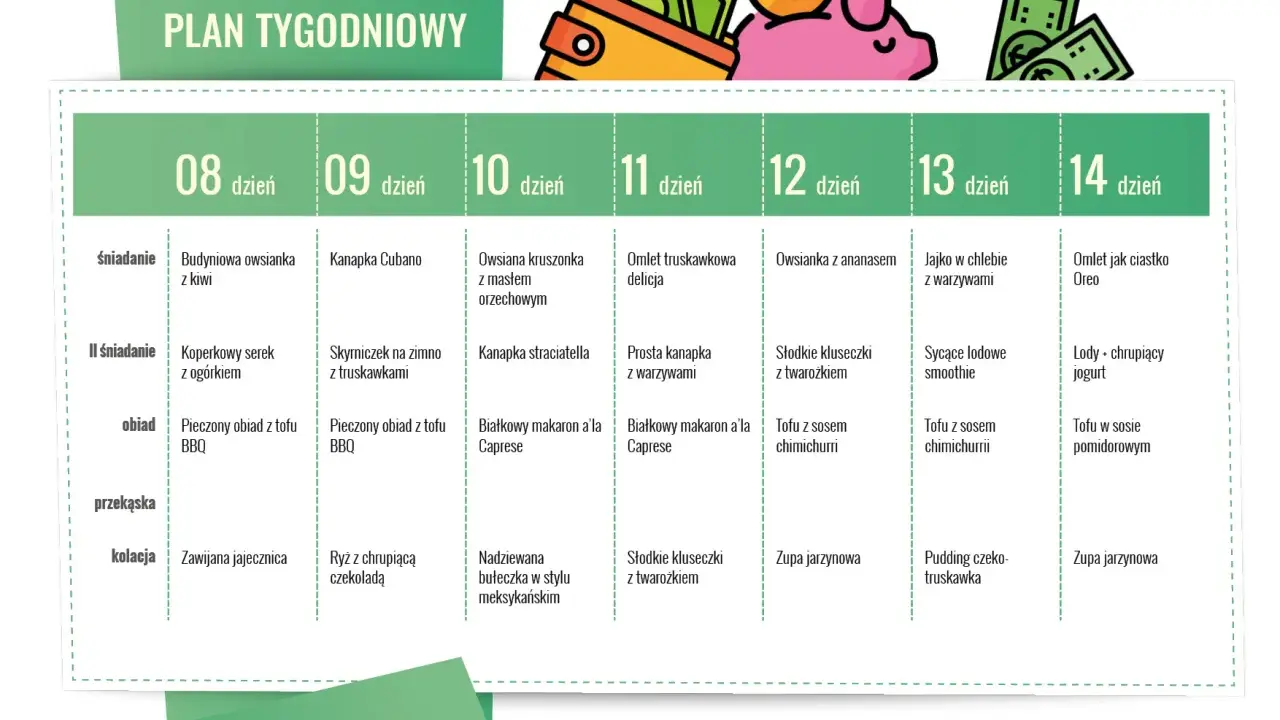 PLAN TYGODNIOWY

| | 08 dzień | 09 dzień | 10 dzień | 11 dzień | 12 dzień | 13 dzień | 14 dzień |
|---|---|---|---|---|---|---|---|
| śniadanie | Budyniowa owsianka z kiwi | Kanapka Cubano | Owsiana kruszonka z masłem orzechowym | Omlet truskawkowa delicja | Owsianka z ananasem | Jajko w chlebie z warzywami | Omlet jak ciastko Oreo |
| II śniadanie | Koperkowy serek z ogórkiem | Skyrniczek na zimno z truskawkami | Kanapka straciatella | Prosta kanapka z warzywami | Słodkie kluseczki z twarożkiem | Sycące lodowe smoothie | Lody + chrupiący jogurt |
| obiad | Pieczony obiad z tofu BBQ | Pieczony obiad z tofu BBQ | Białkowy makaron a'la Caprese | Białkowy makaron a'la Caprese | Tofu z sosem chimichurri | Tofu z sosem chimichurrii | Tofu w sosie pomidorowym |
| przekąska | | | | | | | |
| kolacja | Zawijana jajecznica | Ryż z chrupiącą czekoladą | Nadziewana bułeczka w stylu meksykańskim | Słodkie kluseczki z twarożkiem | Zupa jarzynowa | Pudding czeko-truskawka | Zupa jarzynowa |